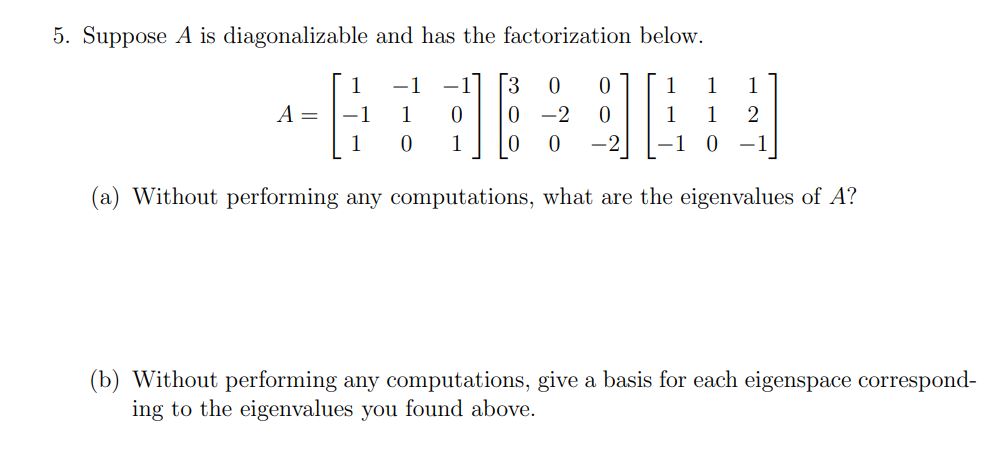 5. Suppose $A$ is diagonalizable and has the factorization below.

$$A = \begin{bmatrix} 1 & -1 & -1 \\ -1 & 1 & 0 \\ 1 & 0 & 1 \end{bmatrix} \begin{bmatrix} 3 & 0 & 0 \\ 0 & -2 & 0 \\ 0 & 0 & -2 \end{bmatrix} \begin{bmatrix} 1 & 1 & 1 \\ 1 & 1 & 2 \\ -1 & 0 & -1 \end{bmatrix}$$

(a) Without performing any computations, what are the eigenvalues of $A$?

(b) Without performing any computations, give a basis for each eigenspace corresponding to the eigenvalues you found above.